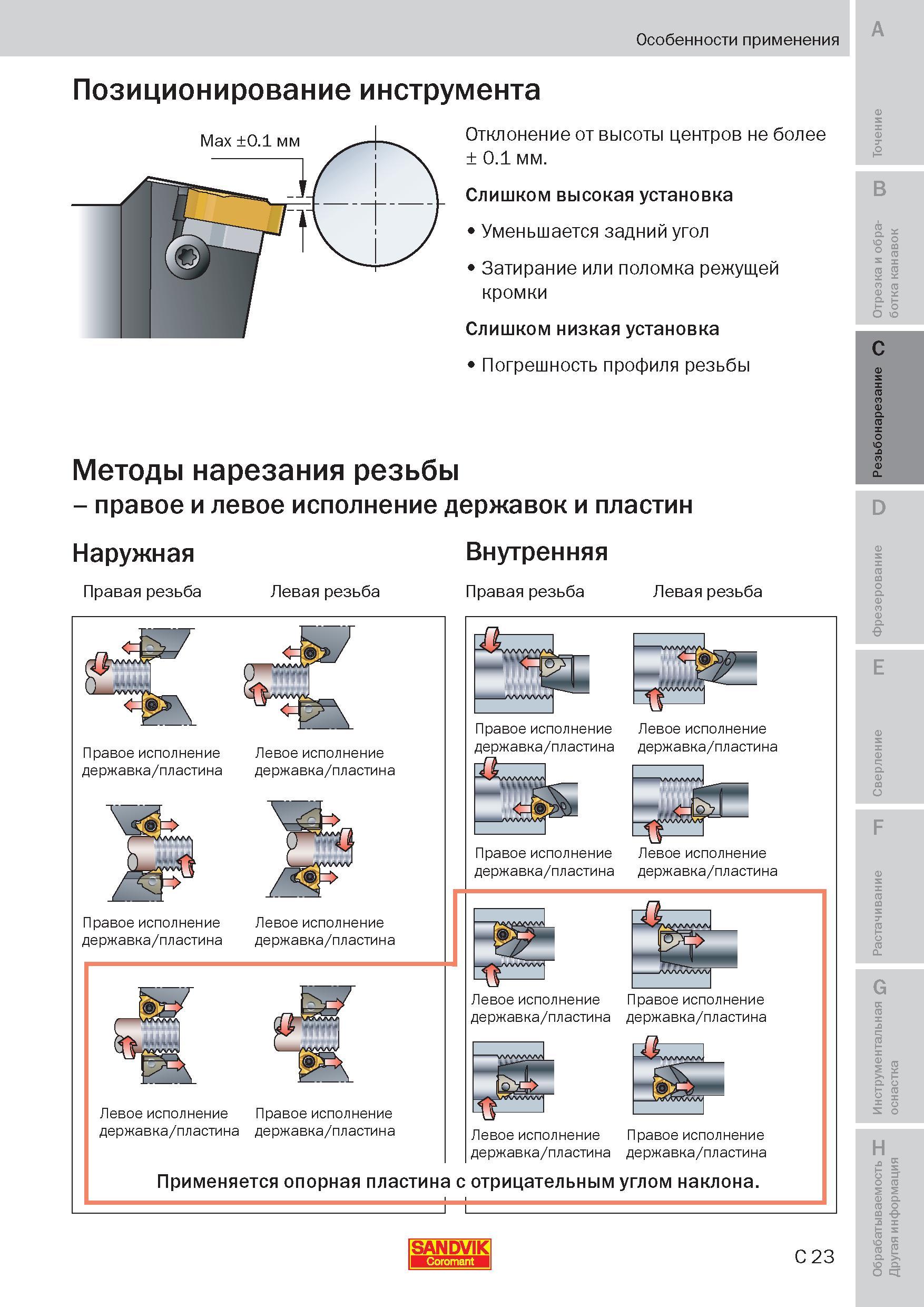 Особенности применения

Позиционирование инструмента

Max ±0.1 мм

Отклонение от высоты центров не более ± 0.1 мм.

Слишком высокая установка

• Уменьшается задний угол

• Затирание или поломка режущей кромки

Слишком низкая установка

• Погрешность профиля резьбы

Методы нарезания резьбы
– правое и левое исполнение державок и пластин

Наружная

Правая резьба

Левая резьба

Правое исполнение державка/пластина

Левое исполнение державка/пластина

Правое исполнение державка/пластина

Левое исполнение державка/пластина

Левое исполнение державка/пластина

Правое исполнение державка/пластина

Внутренняя

Правая резьба

Левая резьба

Правое исполнение державка/пластина

Левое исполнение державка/пластина

Правое исполнение державка/пластина

Левое исполнение державка/пластина

Левое исполнение державка/пластина

Правое исполнение державка/пластина

Левое исполнение державка/пластина

Правое исполнение державка/пластина

Применяется опорная пластина с отрицательным углом наклона.

SANDVIK Coromant

C 23

A
Точение
B
Отрезка и обработка канавок
C
Резьбонарезание
D
Фрезерование
E
Сверление
F
Растачивание
G
Инструментальная оснастка
H
Обрабатываемость Другая информация